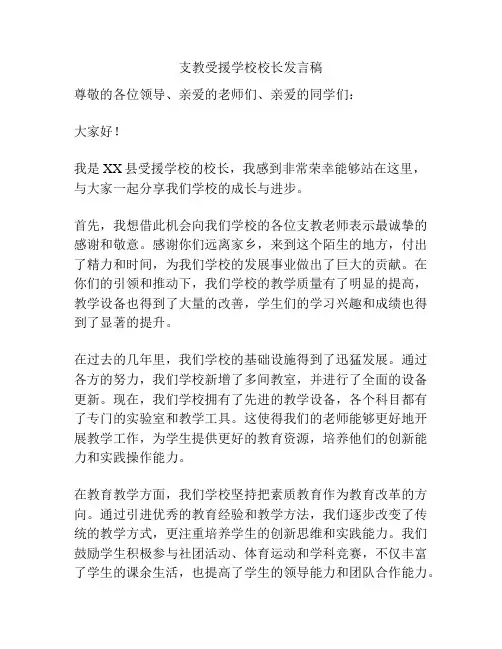 支教受援学校校长发言稿

尊敬的各位领导、亲爱的老师们、亲爱的同学们：

大家好！

我是 XX 县受援学校的校长，我感到非常荣幸能够站在这里，与大家一起分享我们学校的成长与进步。

首先，我想借此机会向我们学校的各位支教老师表示最诚挚的感谢和敬意。感谢你们远离家乡，来到这个陌生的地方，付出了精力和时间，为我们学校的发展事业做出了巨大的贡献。在你们的引领和推动下，我们学校的教学质量有了明显的提高，教学设备也得到了大量的改善，学生们的学习兴趣和成绩也得到了显著的提升。

在过去的几年里，我们学校的基础设施得到了迅猛发展。通过各方的努力，我们学校新增了多间教室，并进行了全面的设备更新。现在，我们学校拥有了先进的教学设备，各个科目都有了专门的实验室和教学工具。这使得我们的老师能够更好地开展教学工作，为学生提供更好的教育资源，培养他们的创新能力和实践操作能力。

在教育教学方面，我们学校坚持把素质教育作为教育改革的方向。通过引进优秀的教育经验和教学方法，我们逐步改变了传统的教学方式，更注重培养学生的创新思维和实践能力。我们鼓励学生积极参与社团活动、体育运动和学科竞赛，不仅丰富了学生的课余生活，也提高了学生的领导能力和团队合作能力。